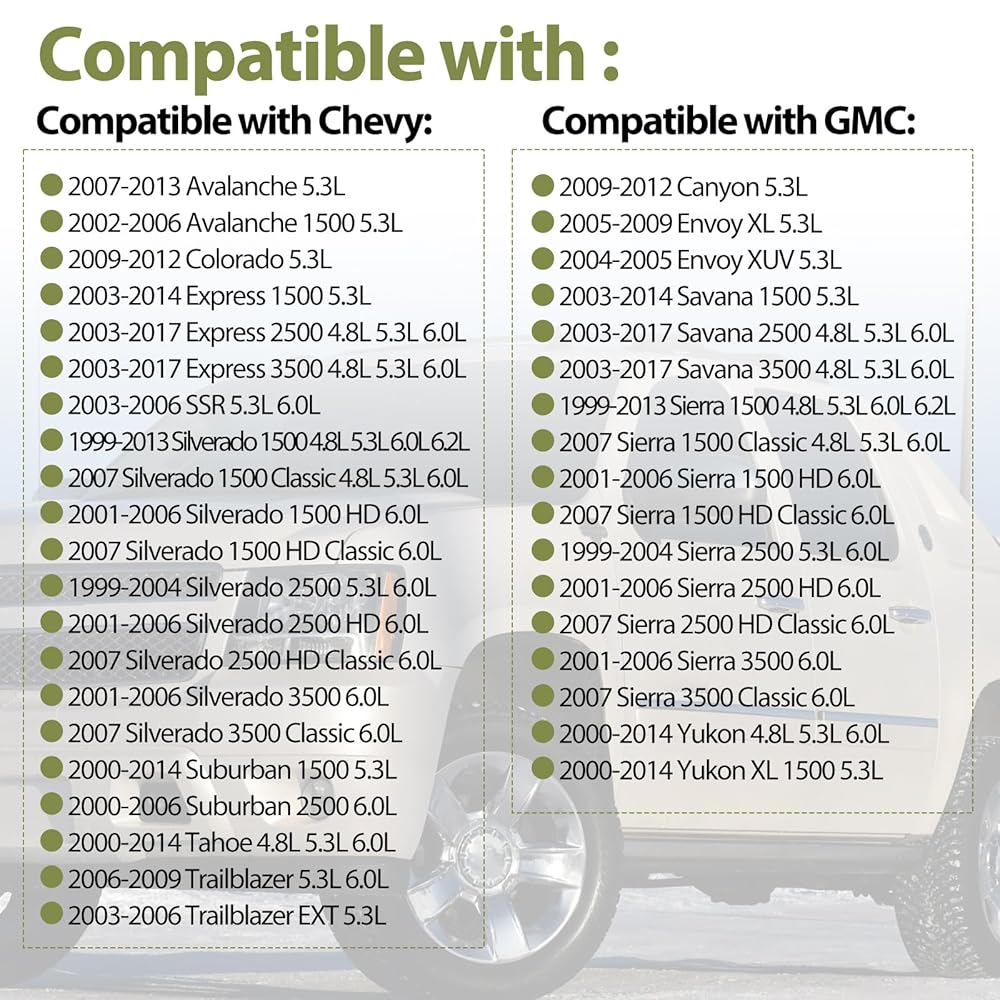 Compatible with :

Compatible with Chevy:

• 2007-2013 Avalanche 5.3L
• 2002-2006 Avalanche 1500 5.3L
• 2009-2012 Colorado 5.3L
• 2003-2014 Express 1500 5.3L
• 2003-2017 Express 2500 4.8L 5.3L 6.0L
• 2003-2017 Express 3500 4.8L 5.3L 6.0L
• 2003-2006 SSR 5.3L 6.0L
• 1999-2013 Silverado 1500 4.8L 5.3L 6.0L 6.2L
• 2007 Silverado 1500 Classic 4.8L 5.3L 6.0L
• 2001-2006 Silverado 1500 HD 6.0L
• 2007 Silverado 1500 HD Classic 6.0L
• 1999-2004 Silverado 2500 5.3L 6.0L
• 2001-2006 Silverado 2500 HD 6.0L
• 2007 Silverado 2500 HD Classic 6.0L
• 2001-2006 Silverado 3500 6.0L
• 2007 Silverado 3500 Classic 6.0L
• 2000-2014 Suburban 1500 5.3L
• 2000-2006 Suburban 2500 6.0L
• 2000-2014 Tahoe 4.8L 5.3L 6.0L
• 2006-2009 Trailblazer 5.3L 6.0L
• 2003-2006 Trailblazer EXT 5.3L

Compatible with GMC:

• 2009-2012 Canyon 5.3L
• 2005-2009 Envoy XL 5.3L
• 2004-2005 Envoy XUV 5.3L
• 2003-2014 Savana 1500 5.3L
• 2003-2017 Savana 2500 4.8L 5.3L 6.0L
• 2003-2017 Savana 3500 4.8L 5.3L 6.0L
• 1999-2013 Sierra 1500 4.8L 5.3L 6.0L 6.2L
• 2007 Sierra 1500 Classic 4.8L 5.3L 6.0L
• 2001-2006 Sierra 1500 HD 6.0L
• 2007 Sierra 1500 HD Classic 6.0L
• 1999-2004 Sierra 2500 5.3L 6.0L
• 2001-2006 Sierra 2500 HD 6.0L
• 2007 Sierra 2500 HD Classic 6.0L
• 2001-2006 Sierra 3500 6.0L
• 2007 Sierra 3500 Classic 6.0L
• 2000-2014 Yukon 4.8L 5.3L 6.0L
• 2000-2014 Yukon XL 1500 5.3L